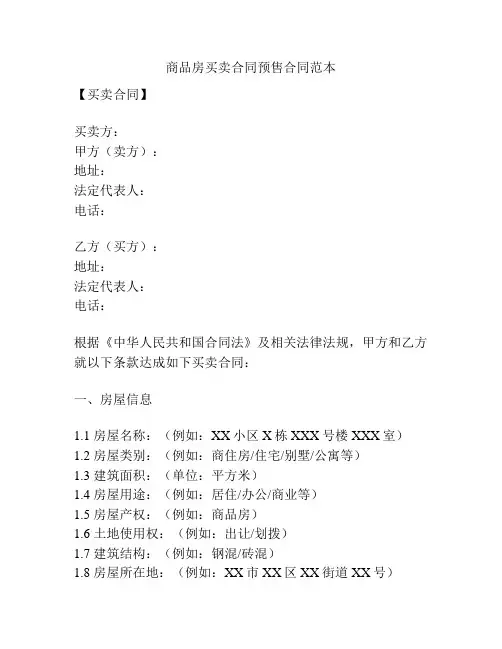 商品房买卖合同预售合同范本

【买卖合同】

买卖方：
甲方（卖方）：
地址：
法定代表人：
电话：

乙方（买方）：
地址：
法定代表人：
电话：

根据《中华人民共和国合同法》及相关法律法规，甲方和乙方就以下条款达成如下买卖合同：

一、房屋信息

1.1 房屋名称：（例如：XX 小区 X 栋 XXX 号楼 XXX 室）
1.2 房屋类别：（例如：商住房/住宅/别墅/公寓等）
1.3 建筑面积：（单位：平方米）
1.4 房屋用途：（例如：居住/办公/商业等）
1.5 房屋产权：（例如：商品房）
1.6 土地使用权：（例如：出让/划拨）
1.7 建筑结构：（例如：钢混/砖混）
1.8 房屋所在地：（例如：XX 市 XX 区 XX 街道 XX 号）